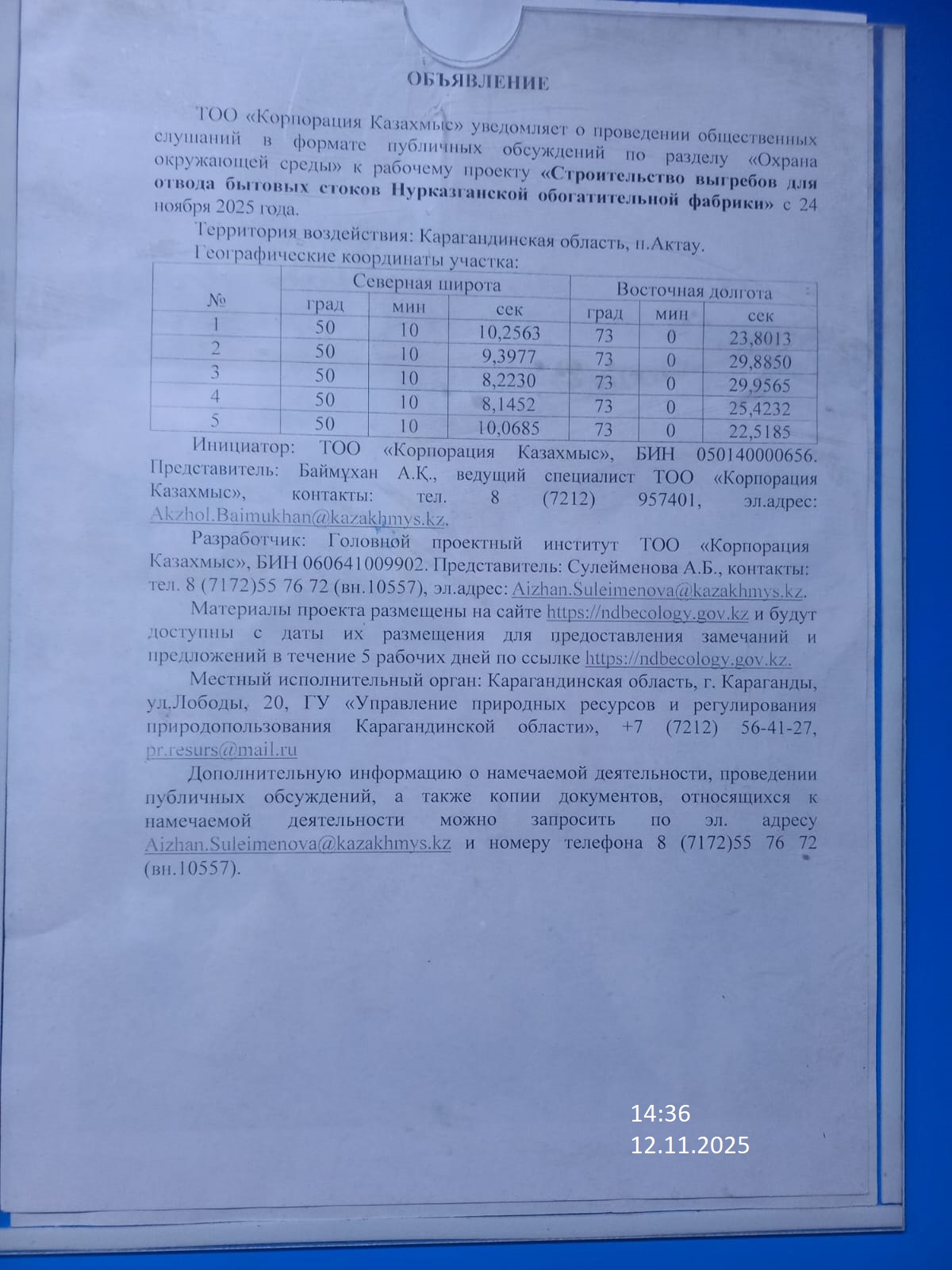 ОБЪЯВЛЕНИЕ

ТОО «Корпорация Казахмыс» уведомляет о проведении общественных слушаний в формате публичных обсуждений по разделу «Охрана окружающей среды» к рабочему проекту «Строительство выгребов для отвода бытовых стоков Нурказганской обогатительной фабрики» с 24 ноября 2025 года.

Территория воздействия: Карагандинская область, п.Актау.

Географические координаты участка:

| № | Северная широта | | | Восточная долгота | | |
|---|---|---|---|---|---|---|
| | град | мин | сек | град | мин | сек |
| 1 | 50 | 10 | 10,2563 | 73 | 0 | 23,8013 |
| 2 | 50 | 10 | 9,3977 | 73 | 0 | 29,8850 |
| 3 | 50 | 10 | 8,2230 | 73 | 0 | 29,9565 |
| 4 | 50 | 10 | 8,1452 | 73 | 0 | 25,4232 |
| 5 | 50 | 10 | 10,0685 | 73 | 0 | 22,5185 |

Инициатор: ТОО «Корпорация Казахмыс», БИН 050140000656. Представитель: Баймұхан А.Қ., ведущий специалист ТОО «Корпорация Казахмыс», контакты: тел. 8 (7212) 957401, эл.адрес: Akzhol.Baimukhan@kazakhmys.kz.

Разработчик: Головной проектный институт ТОО «Корпорация Казахмыс», БИН 060641009902. Представитель: Сулейменова А.Б., контакты: тел. 8 (7172)55 76 72 (вн.10557), эл.адрес: Aizhan.Suleimenova@kazakhmys.kz.

Материалы проекта размещены на сайте https://ndbecology.gov.kz и будут доступны с даты их размещения для предоставления замечаний и предложений в течение 5 рабочих дней по ссылке https://ndbecology.gov.kz.

Местный исполнительный орган: Карагандинская область, г. Караганды, ул.Лободы, 20, ГУ «Управление природных ресурсов и регулирования природопользования Карагандинской области», +7 (7212) 56-41-27, pr.resurs@mail.ru

Дополнительную информацию о намечаемой деятельности, проведении публичных обсуждений, а также копии документов, относящихся к намечаемой деятельности можно запросить по эл. адресу Aizhan.Suleimenova@kazakhmys.kz и номеру телефона 8 (7172)55 76 72 (вн.10557).

14:36
12.11.2025